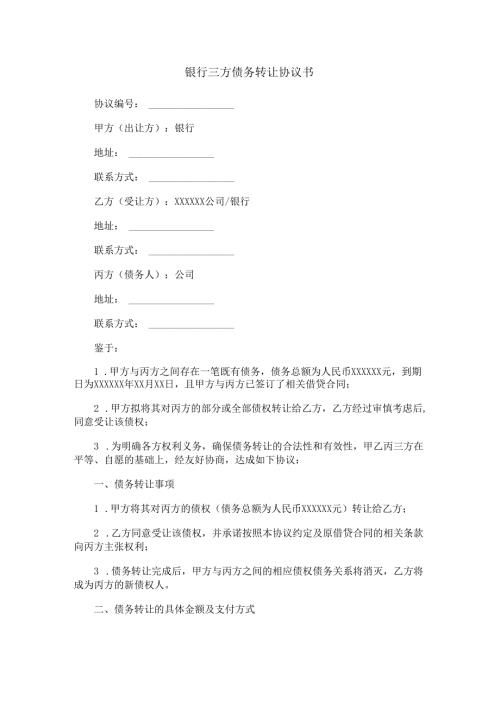 银行三方债务转让协议书

协议编号：________________

甲方（出让方）：银行

地址：________________

联系方式：________________

乙方（受让方）：XXXXXX公司/银行

地址：________________

联系方式：________________

丙方（债务人）：公司

地址：________________

联系方式：________________

鉴于：

1．甲方与丙方之间存在一笔既有债务，债务总额为人民币XXXXXX元，到期日为XXXXXX年XX月XX日，且甲方与丙方已签订了相关借贷合同；

2．甲方拟将其对丙方的部分或全部债权转让给乙方，乙方经过审慎考虑后，同意受让该债权；

3．为明确各方权利义务，确保债务转让的合法性和有效性，甲乙丙三方在平等、自愿的基础上，经友好协商，达成如下协议：

一、债务转让事项

1．甲方将其对丙方的债权（债务总额为人民币XXXXXX元）转让给乙方；

2．乙方同意受让该债权，并承诺按照本协议约定及原借贷合同的相关条款向丙方主张权利；

3．债务转让完成后，甲方与丙方之间的相应债权债务关系将消灭，乙方将成为丙方的新债权人。

二、债务转让的具体金额及支付方式